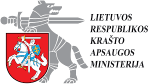 LIETUVOS
RESPUBLIKOS
KRAŠTO
APSAUGOS
MINISTERIJA